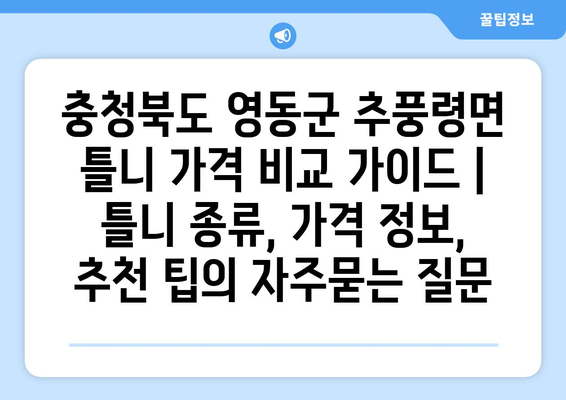 꿀팁정보

충청북도 영동군 추풍령면 틀니 가격 비교 가이드 | 틀니 종류, 가격 정보, 추천 팁의 자주묻는 질문